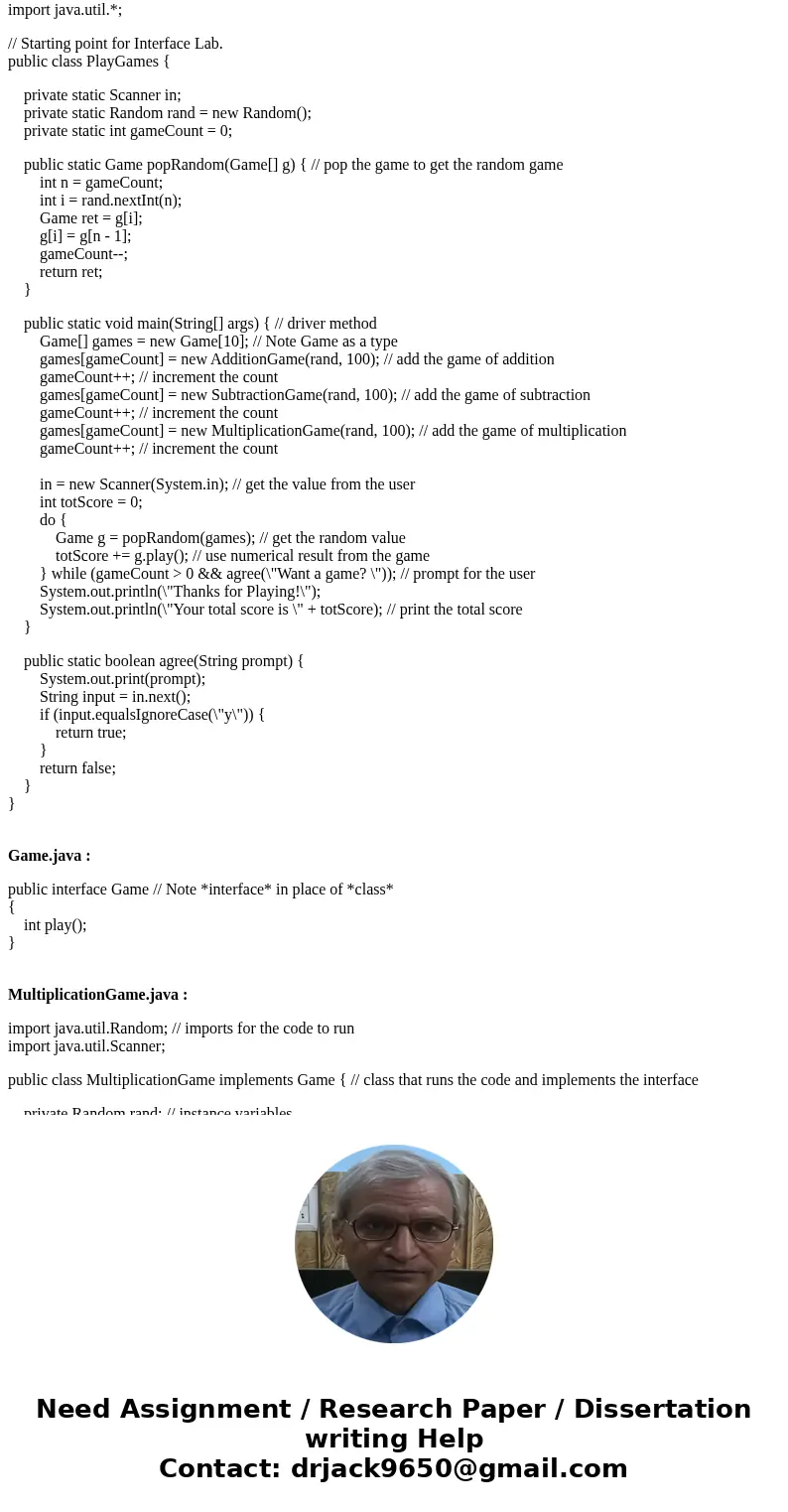 import java.util.*;

// Starting point for Interface Lab.
public class PlayGames {

private static Scanner in;
private static Random rand = new Random();
private static int gameCount = 0;

public static Game popRandom(Game[] g) { // pop the game to get the random game
int n = gameCount;
int i = rand.nextInt(n);
Game ret = g[i];
g[i] = g[n - 1];
gameCount--;
return ret;
}

public static void main(String[] args) { // driver method
Game[] games = new Game[10]; // Note Game as a type
games[gameCount] = new AdditionGame(rand, 100); // add the game of addition
gameCount++; // increment the count
games[gameCount] = new SubtractionGame(rand, 100); // add the game of subtraction
gameCount++; // increment the count
games[gameCount] = new MultiplicationGame(rand, 100); // add the game of multiplication
gameCount++; // increment the count

in = new Scanner(System.in); // get the value from the user
int totScore = 0;
do {
Game g = popRandom(games); // get the random value
totScore += g.play(); // use numerical result from the game
} while (gameCount > 0 && agree(\"Want a game? \")); // prompt for the user
System.out.println(\"Thanks for Playing!\");
System.out.println(\"Your total score is \" + totScore); // print the total score
}

public static boolean agree(String prompt) {
System.out.print(prompt);
String input = in.next();
if (input.equalsIgnoreCase(\"y\")) {
return true;
}
return false;
}
}

Game.java :

public interface Game // Note *interface* in place of *class*
{
int play();
}

MultiplicationGame.java :

import java.util.Random; // imports for the code to run
import java.util.Scanner;

public class MultiplicationGame implements Game { // class that runs the code and implements the interface

private Random rand; // instance variables

Need Assignment / Research Paper / Dissertation writing Help
Contact: drjack9650@gmail.com